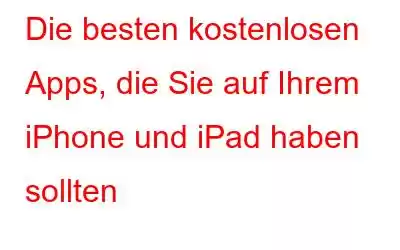 Die besten kostenlosen Apps, die Sie auf Ihrem iPhone und iPad haben sollten